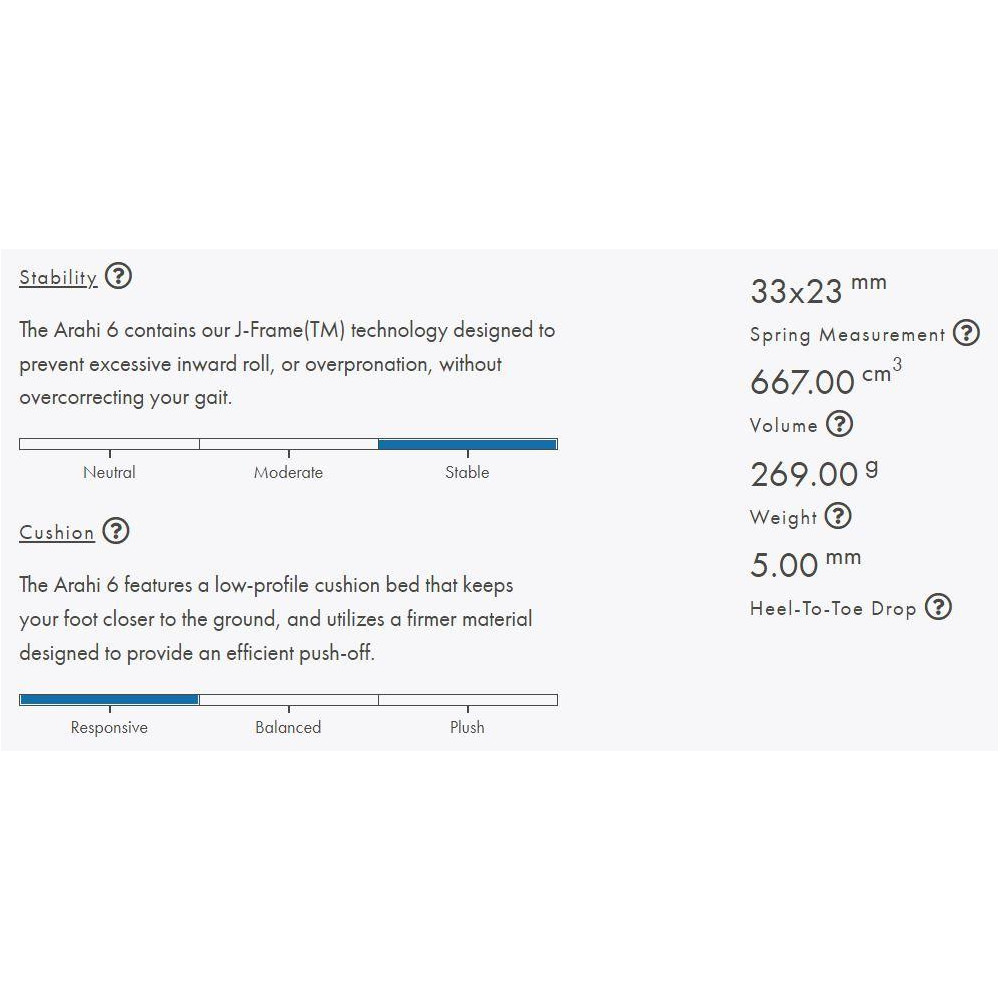 Stability ?

The Arahi 6 contains our J-Frame(TM) technology designed to prevent excessive inward roll, or overpronation, without overcorrecting your gait.

Neutral Moderate Stable

Cushion ?

The Arahi 6 features a low-profile cushion bed that keeps your foot closer to the ground, and utilizes a firmer material designed to provide an efficient push-off.

Responsive Balanced Plush

33x23 mm
Spring Measurement ?

667.00 $cm^3$
Volume ?

269.00 g
Weight ?

5.00 mm
Heel-To-Toe Drop ?